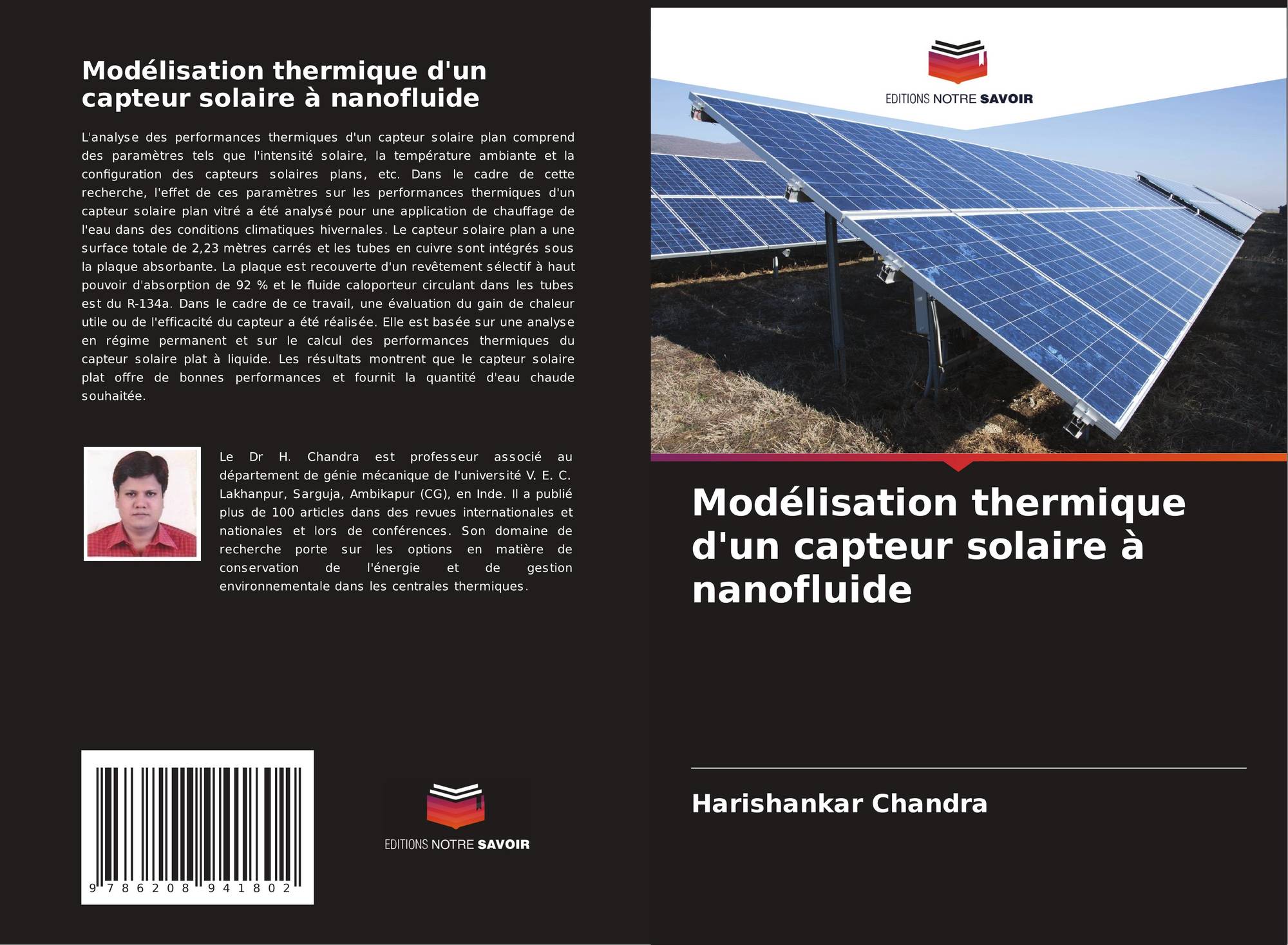 Modélisation thermique d'un capteur solaire à nanofluide

L'analyse des performances thermiques d'un capteur solaire plan comprend des paramètres tels que l'intensité solaire, la température ambiante et la configuration des capteurs solaires plans, etc. Dans le cadre de cette recherche, l'effet de ces paramètres sur les performances thermiques d'un capteur solaire plan vitré a été analysé pour une application de chauffage de l'eau dans des conditions climatiques hivernales. Le capteur solaire plan a une surface totale de 2,23 mètres carrés et les tubes en cuivre sont intégrés sous la plaque absorbante. La plaque est recouverte d'un revêtement sélectif à haut pouvoir d'absorption de 92 % et le fluide caloporteur circulant dans les tubes est du R-134a. Dans le cadre de ce travail, une évaluation du gain de chaleur utile ou de l'efficacité du capteur a été réalisée. Elle est basée sur une analyse en régime permanent et sur le calcul des performances thermiques du capteur solaire plat à liquide. Les résultats montrent que le capteur solaire plat offre de bonnes performances et fournit la quantité d'eau chaude souhaitée.

Le Dr H. Chandra est professeur associé au département de génie mécanique de l'université V. E. C. Lakhanpur, Sarguja, Ambikapur (CG), en Inde. Il a publié plus de 100 articles dans des revues internationales et nationales et lors de conférences. Son domaine de recherche porte sur les options en matière de conservation de l'énergie et de gestion environnementale dans les centrales thermiques.

9 786208 941802

EDITIONS NOTRE SAVOIR

EDITIONS NOTRE SAVOIR

Modélisation thermique d'un capteur solaire à nanofluide

Harishankar Chandra